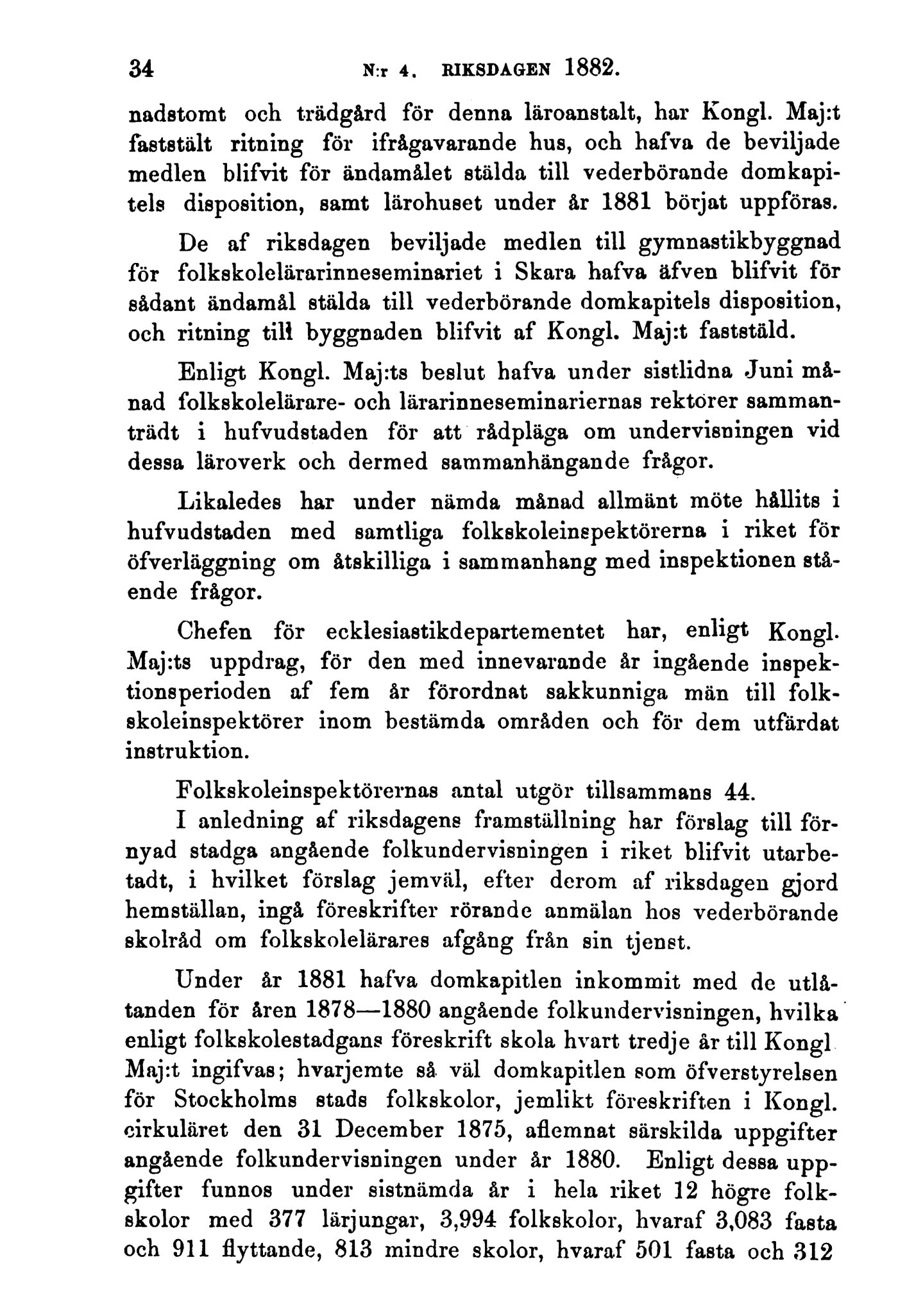 34 N:r 4. RIKSDAGEN 1882.

nadstomt och trädgård för denna läroanstalt, har Kongl. Maj:t faststält ritning för ifrågavarande hus, och hafva de beviljade medlen blifvit för ändamålet stälda till vederbörande domkapitels disposition, samt lärohuset under år 1881 börjat uppföras.

De af riksdagen beviljade medlen till gymnastikbyggnad för folkskolelärarinneseminariet i Skara hafva äfven blifvit för sådant ändamål stälda till vederbörande domkapitels disposition, och ritning till byggnaden blifvit af Kongl. Maj:t faststäld.

Enligt Kongl. Maj:ts beslut hafva under sistlidna Juni månad folkskolelärare- och lärarinneseminariernas rektorer sammanträdt i hufvudstaden för att rådpläga om undervisningen vid dessa läroverk och dermed sammanhängande frågor.

Likaledes har under nämda månad allmänt möte hållits i hufvudstaden med samtliga folkskoleinspektörerna i riket för öfverläggning om åtskilliga i sammanhang med inspektionen stående frågor.

Chefen för ecklesiastikdepartementet har, enligt Kongl. Maj:ts uppdrag, för den med innevarande år ingående inspektionsperioden af fem år förordnat sakkunniga män till folkskoleinspektörer inom bestämda områden och för dem utfärdat instruktion.

Folkskoleinspektörernas antal utgör tillsammans 44.

I anledning af riksdagens framställning har förslag till förnyad stadga angående folkundervisningen i riket blifvit utarbetadt, i hvilket förslag jemväl, efter derom af riksdagen gjord hemställan, ingå föreskrifter rörande anmälan hos vederbörande skolråd om folkskolelärares afgång från sin tjenst.

Under år 1881 hafva domkapitlen inkommit med de utlåtanden för åren 1878—1880 angående folkundervisningen, hvilka enligt folkskolestadgans föreskrift skola hvart tredje år till Kongl Maj:t ingifvas; hvarjemte så väl domkapitlen som öfverstyrelsen för Stockholms stads folkskolor, jemlikt föreskriften i Kongl. cirkuläret den 31 December 1875, aflemnat särskilda uppgifter angående folkundervisningen under år 1880. Enligt dessa uppgifter funnos under sistnämda år i hela riket 12 högre folkskolor med 377 lärjungar, 3,994 folkskolor, hvaraf 3,083 fasta och 911 flyttande, 813 mindre skolor, hvaraf 501 fasta och 312